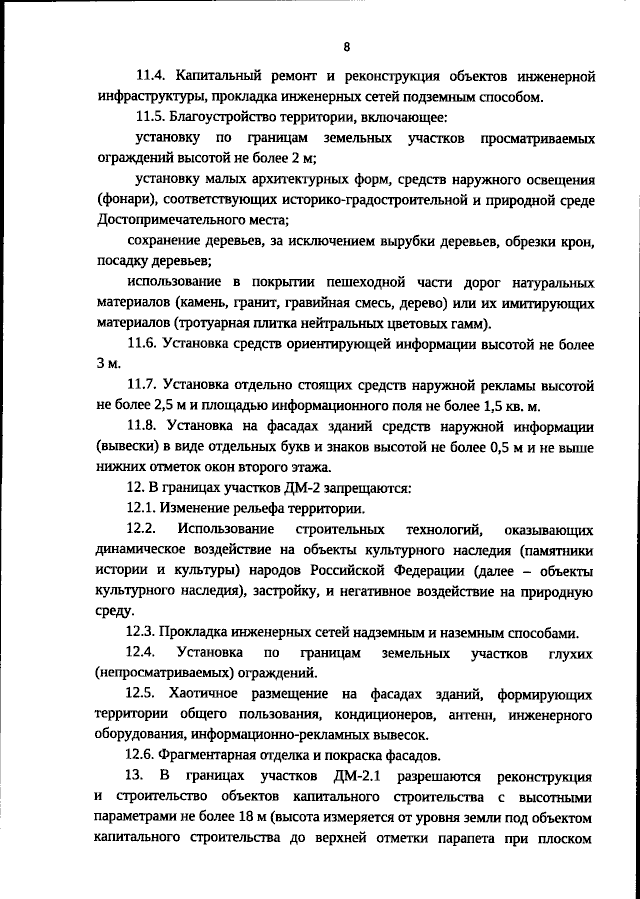 8

11.4. Капитальный ремонт и реконструкция объектов инженерной инфраструктуры, прокладка инженерных сетей подземным способом.

11.5. Благоустройство территории, включающее:

установку по границам земельных участков просматриваемых ограждений высотой не более 2 м;

установку малых архитектурных форм, средств наружного освещения (фонари), соответствующих историко-градостроительной и природной среде Достопримечательного места;

сохранение деревьев, за исключением вырубки деревьев, обрезки крон, посадку деревьев;

использование в покрытии пешеходной части дорог натуральных материалов (камень, гранит, гравийная смесь, дерево) или их имитирующих материалов (тротуарная плитка нейтральных цветовых гамм).

11.6. Установка средств ориентирующей информации высотой не более 3 м.

11.7. Установка отдельно стоящих средств наружной рекламы высотой не более 2,5 м и площадью информационного поля не более 1,5 кв. м.

11.8. Установка на фасадах зданий средств наружной информации (вывески) в виде отдельных букв и знаков высотой не более 0,5 м и не выше нижних отметок окон второго этажа.

12. В границах участков ДМ-2 запрещаются:

12.1. Изменение рельефа территории.

12.2. Использование строительных технологий, оказывающих динамическое воздействие на объекты культурного наследия (памятники истории и культуры) народов Российской Федерации (далее – объекты культурного наследия), застройку, и негативное воздействие на природную среду.

12.3. Прокладка инженерных сетей надземным и наземным способами.

12.4. Установка по границам земельных участков глухих (непросматриваемых) ограждений.

12.5. Хаотичное размещение на фасадах зданий, формирующих территории общего пользования, кондиционеров, антенн, инженерного оборудования, информационно-рекламных вывесок.

12.6. Фрагментарная отделка и покраска фасадов.

13. В границах участков ДМ-2.1 разрешаются реконструкция и строительство объектов капитального строительства с высотными параметрами не более 18 м (высота измеряется от уровня земли под объектом капитального строительства до верхней отметки парапета при плоском